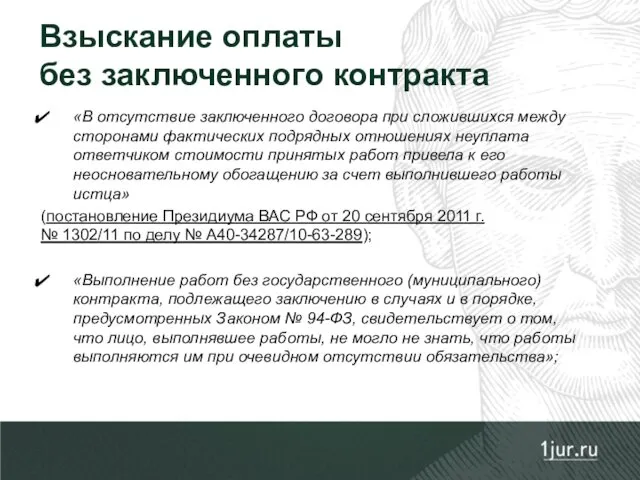 Взыскание оплаты без заключенного контракта

✔ «В отсутствие заключенного договора при сложившихся между сторонами фактических подрядных отношениях неуплата ответчиком стоимости принятых работ привела к его неосновательному обогащению за счет выполнившего работы истца»

(постановление Президиума ВАС РФ от 20 сентября 2011 г. № 1302/11 по делу № А40-34287/10-63-289);

✔ «Выполнение работ без государственного (муниципального) контракта, подлежащего заключению в случаях и в порядке, предусмотренных Законом № 94-ФЗ, свидетельствует о том, что лицо, выполнявшее работы, не могло не знать, что работы выполняются им при очевидном отсутствии обязательства»;

1jur.ru